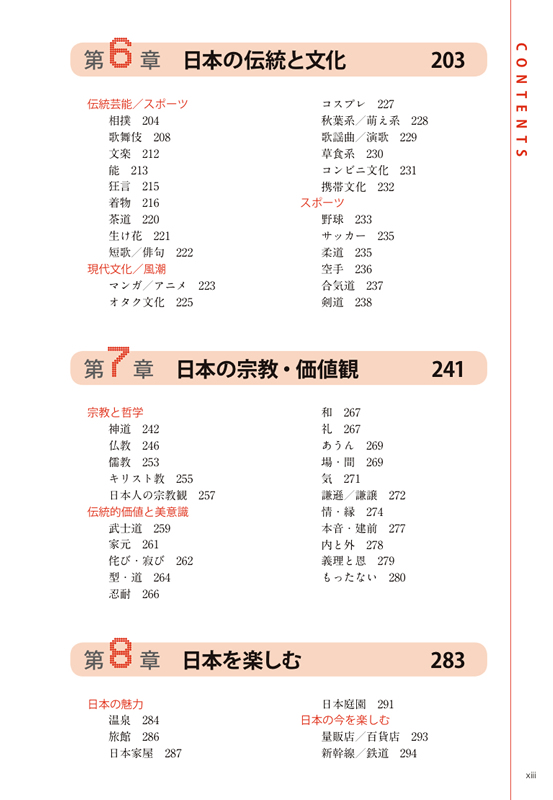 CONTENTS

第6章　日本の伝統と文化　203

伝統芸能／スポーツ
相撲　204
歌舞伎　208
文楽　212
能　213
狂言　215
着物　216
茶道　220
生け花　221
短歌／俳句　222
現代文化／風潮
マンガ／アニメ　223
オタク文化　225

コスプレ　227
秋葉系／萌え系　228
歌謡曲／演歌　229
草食系　230
コンビニ文化　231
携帯文化　232
スポーツ
野球　233
サッカー　235
柔道　235
空手　236
合気道　237
剣道　238

第7章　日本の宗教・価値観　241

宗教と哲学
神道　242
仏教　246
儒教　253
キリスト教　255
日本人の宗教観　257
伝統的価値と美意識
武士道　259
家元　261
侘び・寂び　262
型・道　264
忍耐　266

和　267
礼　267
あうん　269
場・間　269
気　271
謙遜／謙譲　272
情・縁　274
本音・建前　277
内と外　278
義理と恩　279
もったない　280

第8章　日本を楽しむ　283

日本の魅力
温泉　284
旅館　286
日本家屋　287

日本庭園　291
日本の今を楽しむ
量販店／百貨店　293
新幹線／鉄道　294

xiii